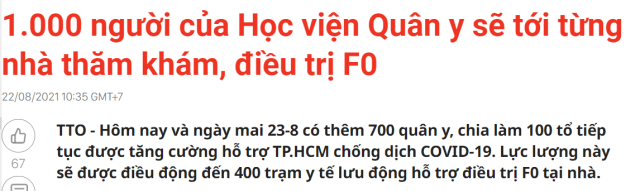 1.000 người của Học viện Quân y sẽ tới từng nhà thăm khám, điều trị F0

22/08/2021 10:35 GMT+7

67

TTO - Hôm nay và ngày mai 23-8 có thêm 700 quân y, chia làm 100 tổ tiếp tục được tăng cường hỗ trợ TP.HCM chống dịch COVID-19. Lực lượng này sẽ được điều động đến 400 trạm y tế lưu động hỗ trợ điều trị F0 tại nhà.